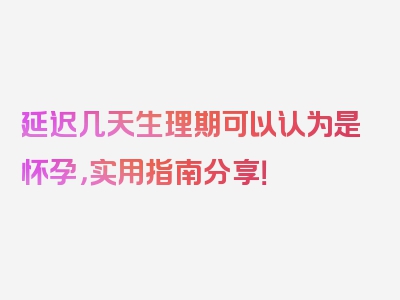 延迟几天生理期可以认为是怀孕，实用指南分享！